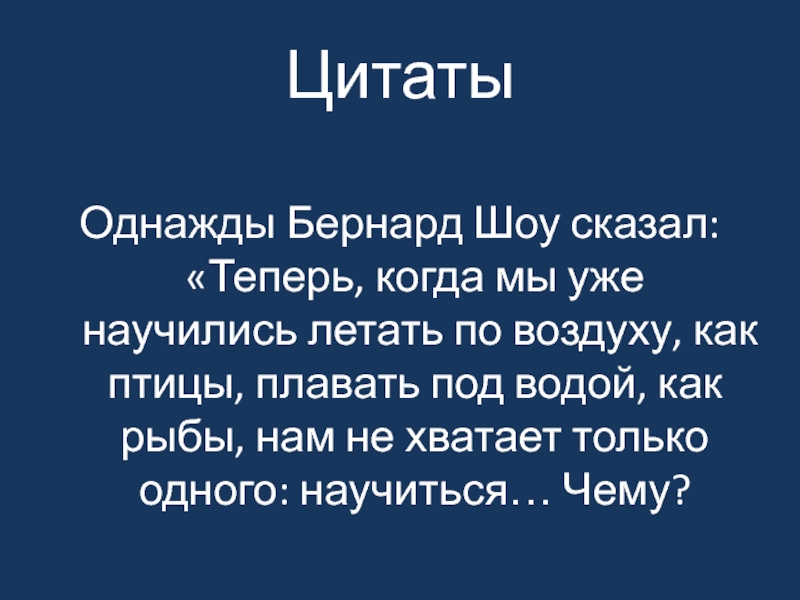 Цитаты

Однажды Бернард Шоу сказал: «Теперь, когда мы уже научились летать по воздуху, как птицы, плавать под водой, как рыбы, нам не хватает только одного: научиться… Чему?